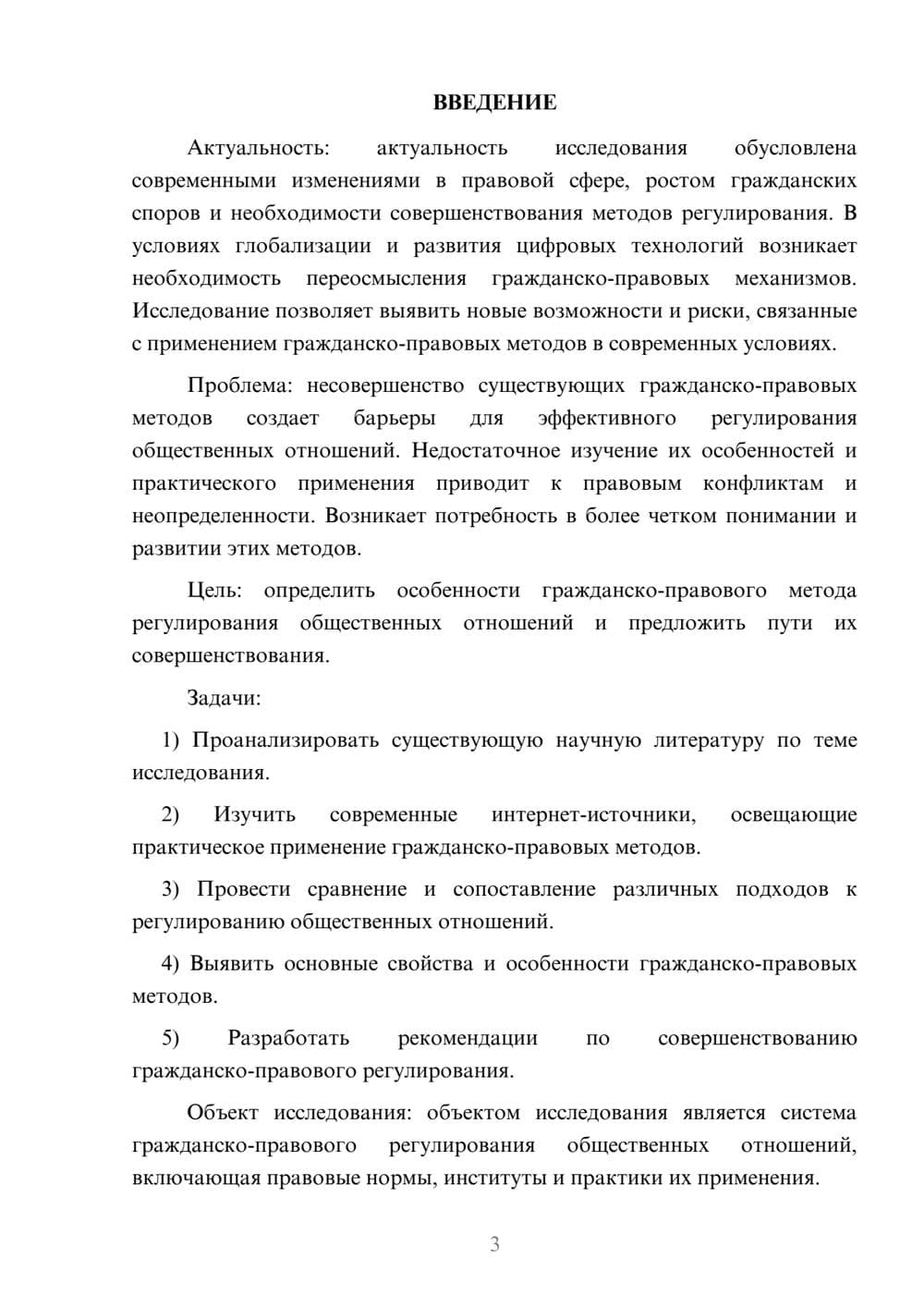 ВВЕДЕНИЕ

Актуальность: актуальность исследования обусловлена современными изменениями в правовой сфере, ростом гражданских споров и необходимости совершенствования методов регулирования. В условиях глобализации и развития цифровых технологий возникает необходимость переосмысления гражданско-правовых механизмов. Исследование позволяет выявить новые возможности и риски, связанные с применением гражданско-правовых методов в современных условиях.

Проблема: несовершенство существующих гражданско-правовых методов создает барьеры для эффективного регулирования общественных отношений. Недостаточное изучение их особенностей и практического применения приводит к правовым конфликтам и неопределенности. Возникает потребность в более четком понимании и развитии этих методов.

Цель: определить особенности гражданско-правового метода регулирования общественных отношений и предложить пути их совершенствования.

Задачи:

1) Проанализировать существующую научную литературу по теме исследования.

2) Изучить современные интернет-источники, освещающие практическое применение гражданско-правовых методов.

3) Провести сравнение и сопоставление различных подходов к регулированию общественных отношений.

4) Выявить основные свойства и особенности гражданско-правовых методов.

5) Разработать рекомендации по совершенствованию гражданско-правового регулирования.

Объект исследования: объектом исследования является система гражданско-правового регулирования общественных отношений, включающая правовые нормы, институты и практики их применения.

3